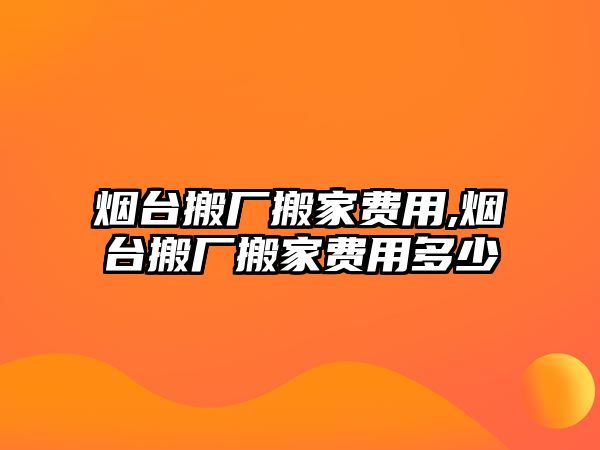 烟台搬厂搬家费用,烟台搬厂搬家费用多少